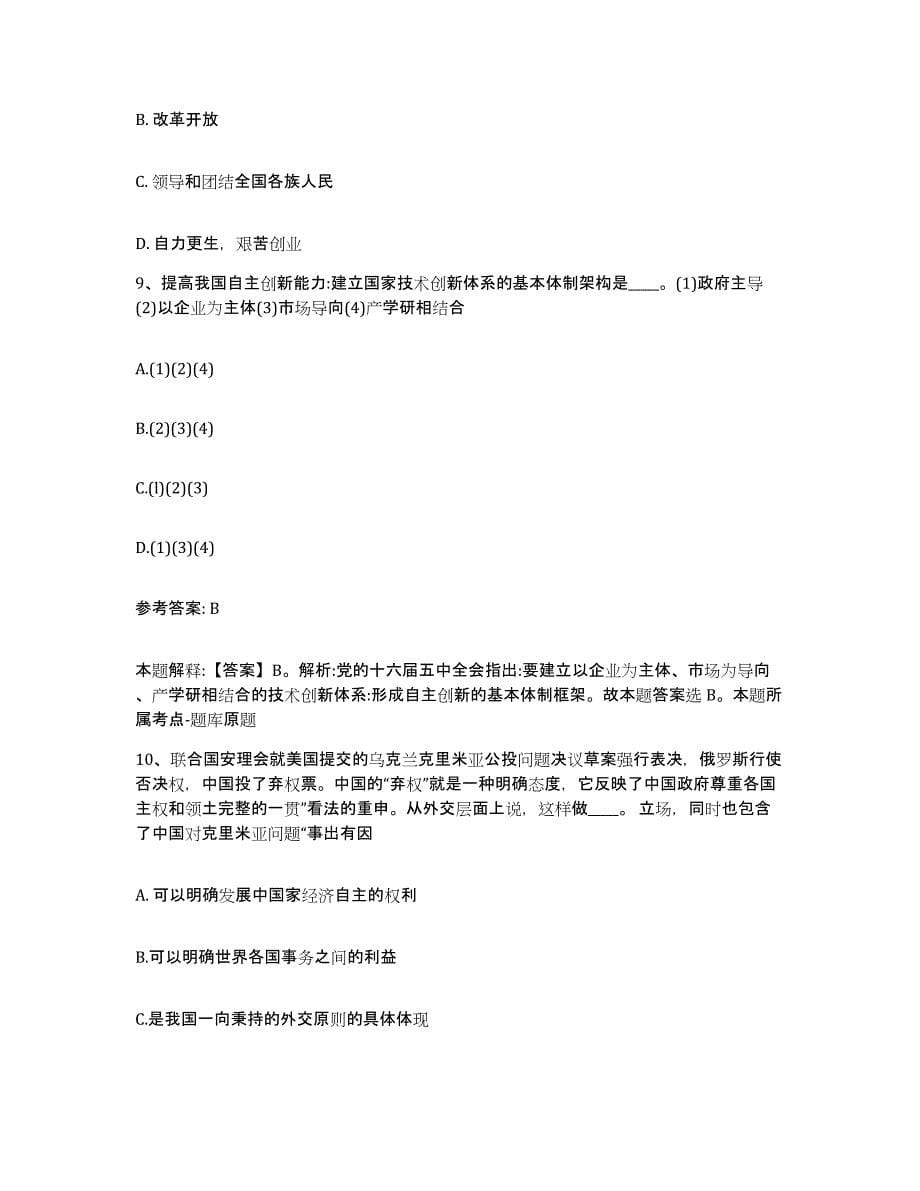 B. 改革开放

C. 领导和团结全国各族人民

D. 自力更生，艰苦创业

9、提高我国自主创新能力:建立国家技术创新体系的基本体制架构是____。(1)政府主导(2)以企业为主体(3)市场导向(4)产学研相结合

A.(1)(2)(4)

B.(2)(3)(4)

C.(l)(2)(3)

D.(1)(3)(4)

参考答案: B

本题解释:【答案】B。解析:党的十六届五中全会指出:要建立以企业为主体、市场为导向、产学研相结合的技术创新体系:形成自主创新的基本体制框架。故本题答案选 B。本题所属考点-题库原题

10、联合国安理会就美国提交的乌克兰克里米亚公投问题决议草案强行表决，俄罗斯行使否决权，中国投了弃权票。中国的“弃权”就是一种明确态度，它反映了中国政府尊重各国主权和领土完整的一贯”看法的重申。从外交层面上说，这样做____。立场，同时也包含了中国对克里米亚问题“事出有因

A. 可以明确发展中国家经济自主的权利

B.可以明确世界各国事务之间的利益

C.是我国一向秉持的外交原则的具体体现